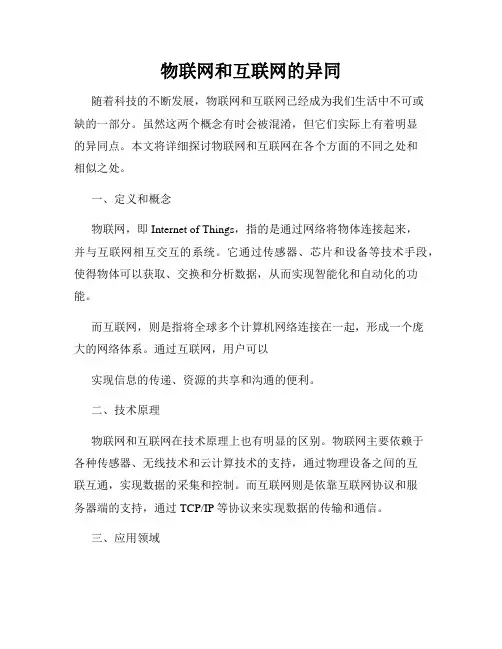 物联网和互联网的异同

随着科技的不断发展，物联网和互联网已经成为我们生活中不可或缺的一部分。虽然这两个概念有时会被混淆，但它们实际上有着明显的异同点。本文将详细探讨物联网和互联网在各个方面的不同之处和相似之处。

一、定义和概念

物联网，即 Internet of Things，指的是通过网络将物体连接起来，并与互联网相互交互的系统。它通过传感器、芯片和设备等技术手段，使得物体可以获取、交换和分析数据，从而实现智能化和自动化的功能。

而互联网，则是指将全球多个计算机网络连接在一起，形成一个庞大的网络体系。通过互联网，用户可以

实现信息的传递、资源的共享和沟通的便利。

二、技术原理

物联网和互联网在技术原理上也有明显的区别。物联网主要依赖于各种传感器、无线技术和云计算技术的支持，通过物理设备之间的互联互通，实现数据的采集和控制。而互联网则是依靠互联网协议和服务器端的支持，通过 TCP/IP 等协议来实现数据的传输和通信。

三、应用领域